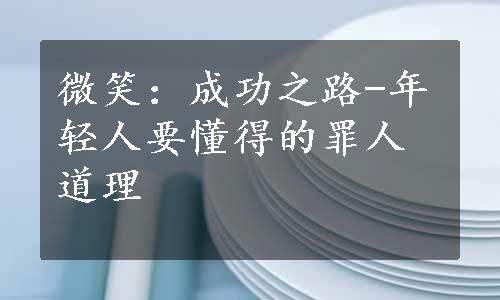 微笑：成功之路-年轻人要懂得的罪人道理